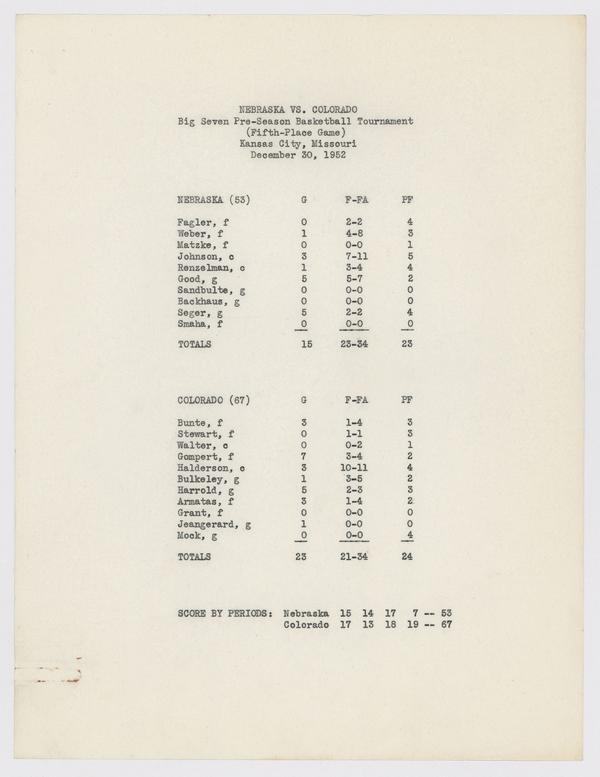 NEBRASKA VS. COLORADO
Big Seven Pre-Season Basketball Tournament
(Fifth-Place Game)
Kansas City, Missouri
December 30, 1952

| NEBRASKA (53) | G | F-FA | PF |
|---|---|---|---|
| Fagler, f | 0 | 2-2 | 4 |
| Weber, f | 1 | 4-8 | 3 |
| Matzke, f | 0 | 0-0 | 1 |
| Johnson, c | 3 | 7-11 | 5 |
| Renzelman, c | 1 | 3-4 | 4 |
| Good, g | 5 | 5-7 | 2 |
| Sandbulte, g | 0 | 0-0 | 0 |
| Backhaus, g | 0 | 0-0 | 0 |
| Seger, g | 5 | 2-2 | 4 |
| Smaha, f | 0 | 0-0 | 0 |
| TOTALS | 15 | 23-34 | 23 |

| COLORADO (67) | G | F-FA | PF |
|---|---|---|---|
| Bunte, f | 3 | 1-4 | 3 |
| Stewart, f | 0 | 1-1 | 3 |
| Walter, c | 0 | 0-2 | 1 |
| Gompert, f | 7 | 3-4 | 2 |
| Halderson, c | 3 | 10-11 | 4 |
| Bulkeley, g | 1 | 3-5 | 2 |
| Harrold, g | 5 | 2-3 | 3 |
| Armatas, f | 3 | 1-4 | 2 |
| Grant, f | 0 | 0-0 | 0 |
| Jeangerard, g | 1 | 0-0 | 0 |
| Mock, g | 0 | 0-0 | 4 |
| TOTALS | 23 | 21-34 | 24 |

SCORE BY PERIODS: Nebraska 15 14 17 7 -- 53
Colorado 17 13 18 19 -- 67